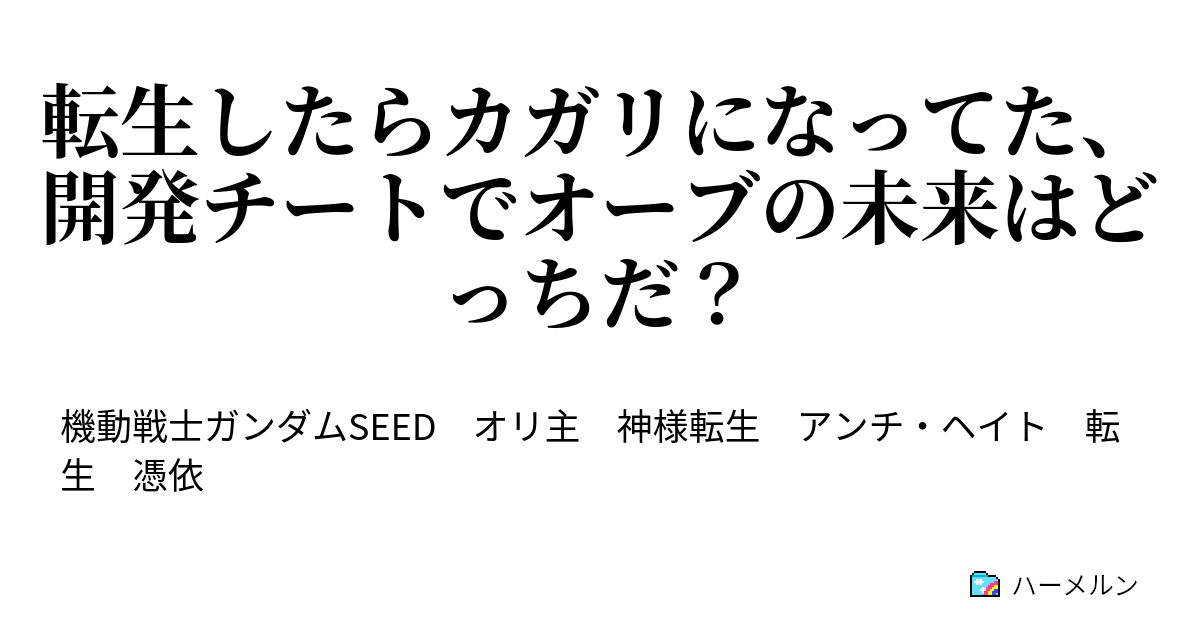 転生したらカガリになってた、開発チートでオーブの未来はどっちだ？

機動戦士ガンダムSEED　オリ主　神様転生　アンチ・ヘイト　転生　憑依

ハーメルン